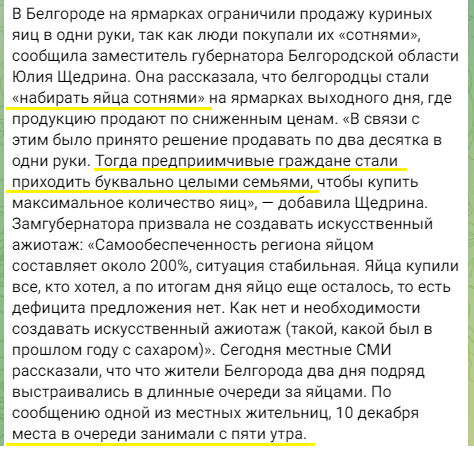 В Белгороде на ярмарках ограничили продажу куриных яиц в одни руки, так как люди покупали их «сотнями», сообщила заместитель губернатора Белгородской области Юлия Щедрина. Она рассказала, что белгородцы стали «набирать яйца сотнями» на ярмарках выходного дня, где продукцию продают по сниженным ценам. «В связи с этим было принято решение продавать по два десятка в одни руки. Тогда предприимчивые граждане стали приходить буквально целыми семьями, чтобы купить максимальное количество яиц», — добавила Щедрина. Замгубернатора призвала не создавать искусственный ажиотаж: «Самообеспеченность региона яйцом составляет около 200%, ситуация стабильная. Яйца купили все, кто хотел, а по итогам дня яйцо еще осталось, то есть дефицита предложения нет. Как нет и необходимости создавать искусственный ажиотаж (такой, какой был в прошлом году с сахаром)». Сегодня местные СМИ рассказали, что что жители Белгорода два дня подряд выстраивались в длинные очереди за яйцами. По сообщению одной из местных жительниц, 10 декабря места в очереди занимали с пяти утра.